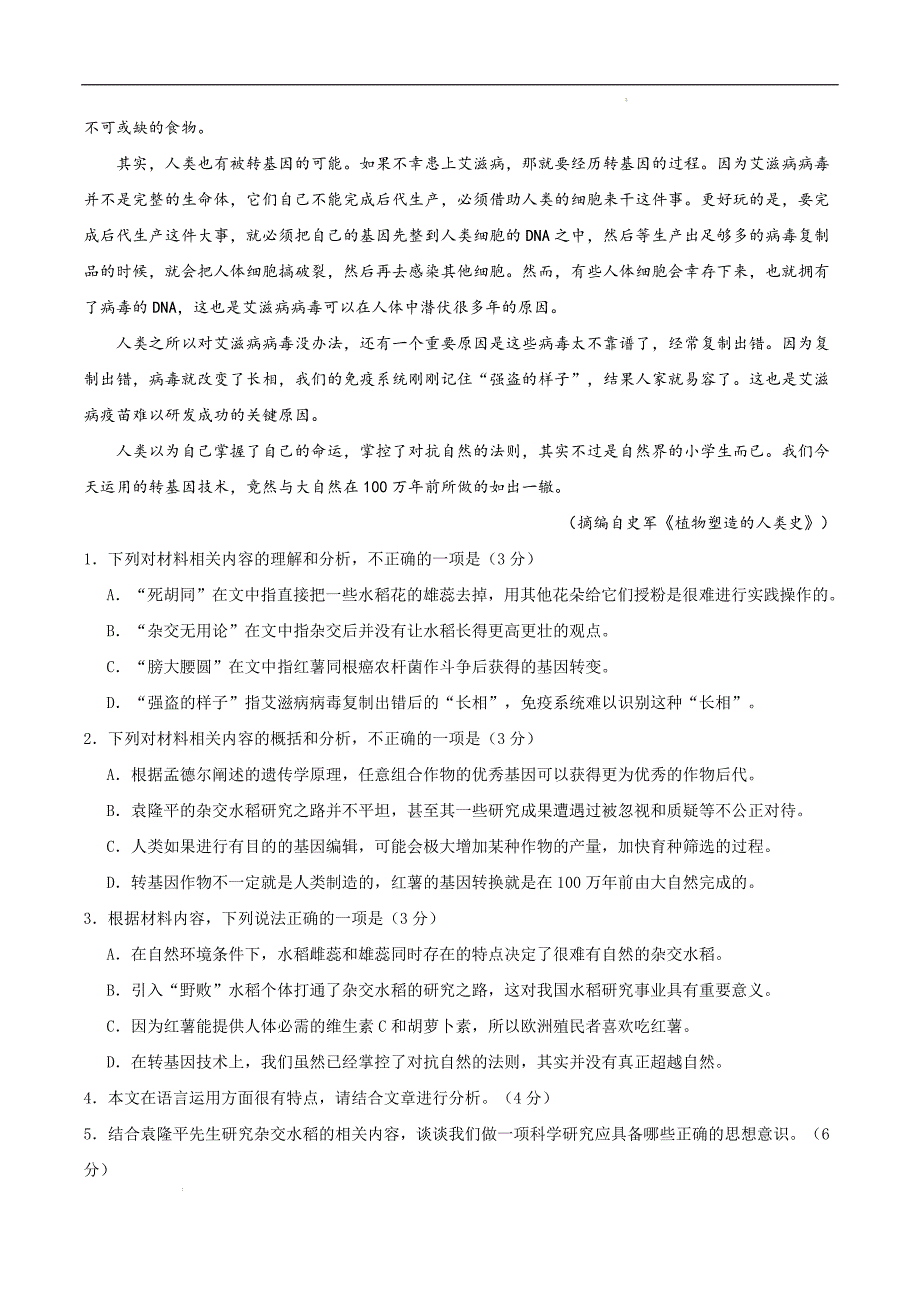 不可或缺的食物。

其实，人类也有被转基因的可能。如果不幸患上艾滋病，那就要经历转基因的过程。因为艾滋病病毒并不是完整的生命体，它们自己不能完成后代生产，必须借助人类的细胞来干这件事。更好玩的是，要完成后代生产这件大事，就必须把自己的基因先整到人类细胞的DNA之中，然后等生产出足够多的病毒复制品的时候，就会把人体细胞搞破裂，然后再去感染其他细胞。然而，有些人体细胞会幸存下来，也就拥有了病毒的DNA，这也是艾滋病病毒可以在人体中潜伏很多年的原因。

人类之所以对艾滋病病毒没办法，还有一个重要原因是这些病毒太不靠谱了，经常复制出错。因为复制出错，病毒就改变了长相，我们的免疫系统刚刚记住“强盗的样子”，结果人家就易容了。这也是艾滋病疫苗难以研发成功的关键原因。

人类以为自己掌握了自己的命运，掌控了对抗自然的法则，其实不过是自然界的小学生而已。我们今天运用的转基因技术，竟然与大自然在100万年前所做的如出一辙。

（摘编自史军《植物塑造的人类史》）

1．下列对材料相关内容的理解和分析，不正确的一项是（3分）

A．“死胡同”在文中指直接把一些水稻花的雄蕊去掉，用其他花朵给它们授粉是很难进行实践操作的。

B．“杂交无用论”在文中指杂交后并没有让水稻长得更高更壮的观点。

C．“膀大腰圆”在文中指红薯同根癌农杆菌作斗争后获得的基因转变。

D．“强盗的样子”指艾滋病病毒复制出错后的“长相”，免疫系统难以识别这种“长相”。

2．下列对材料相关内容的概括和分析，不正确的一项是（3分）

A．根据孟德尔阐述的遗传学原理，任意组合作物的优秀基因可以获得更为优秀的作物后代。

B．袁隆平的杂交水稻研究之路并不平坦，甚至其一些研究成果遭遇过被忽视和质疑等不公正对待。

C．人类如果进行有目的的基因编辑，可能会极大增加某种作物的产量，加快育种筛选的过程。

D．转基因作物不一定就是人类制造的，红薯的基因转换就是在100万年前由大自然完成的。

3．根据材料内容，下列说法正确的一项是（3分）

A．在自然环境条件下，水稻雌蕊和雄蕊同时存在的特点决定了很难有自然的杂交水稻。

B．引入“野败”水稻个体打通了杂交水稻的研究之路，这对我国水稻研究事业具有重要意义。

C．因为红薯能提供人体必需的维生素C和胡萝卜素，所以欧洲殖民者喜欢吃红薯。

D．在转基因技术上，我们虽然已经掌控了对抗自然的法则，其实并没有真正超越自然。

4．本文在语言运用方面很有特点，请结合文章进行分析。（4分）

5．结合袁隆平先生研究杂交水稻的相关内容，谈谈我们做一项科学研究应具备哪些正确的思想意识。（6分）